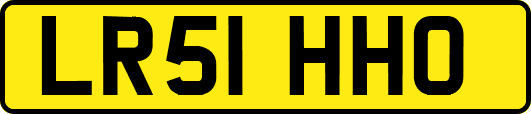 LR51 HHO